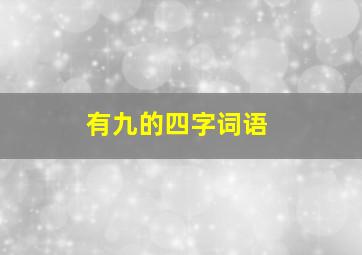 有九的四字词语